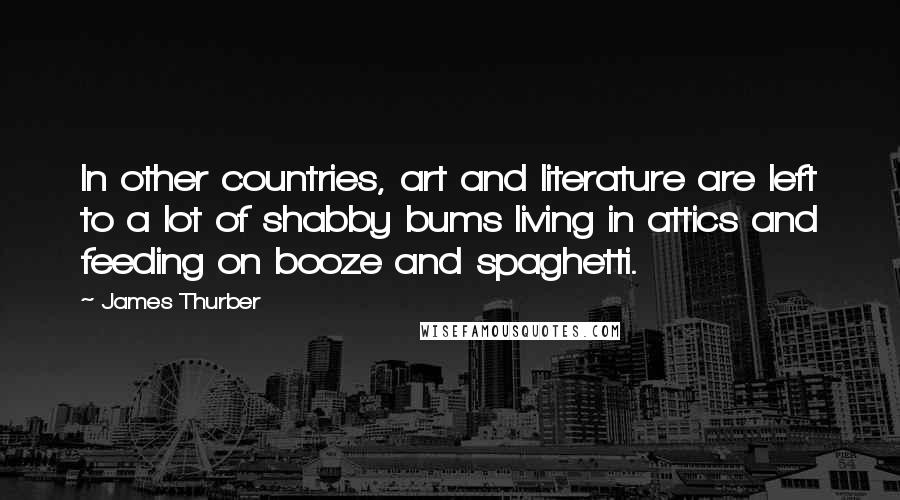 In other countries, art and literature are left to a lot of shabby bums living in attics and feeding on booze and spaghetti.

~ James Thurber

WISEFAMOUSQUOTES.COM